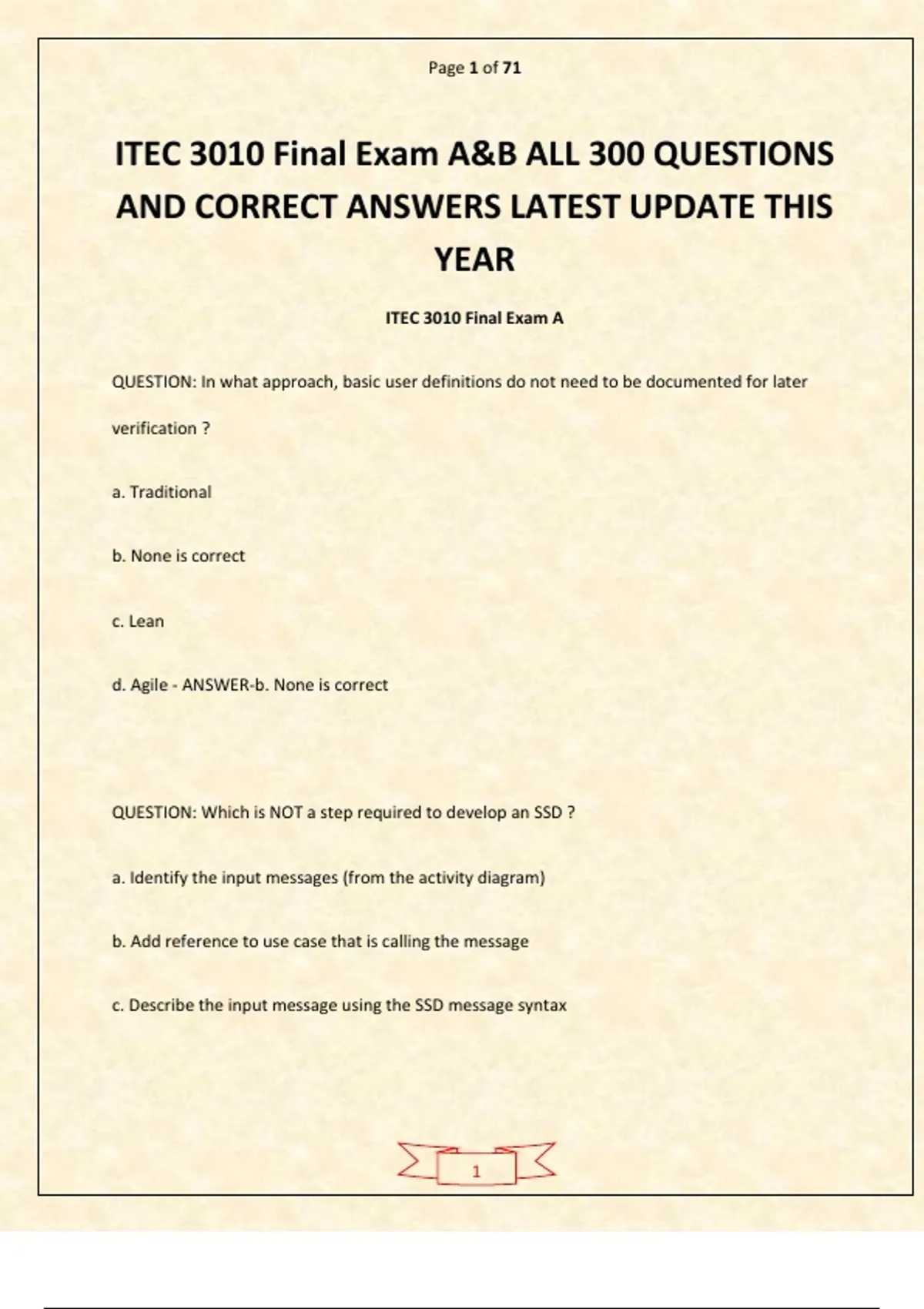 Page 1 of 71

ITEC 3010 Final Exam A&B ALL 300 QUESTIONS AND CORRECT ANSWERS LATEST UPDATE THIS YEAR

ITEC 3010 Final Exam A

QUESTION: In what approach, basic user definitions do not need to be documented for later verification ?

a. Traditional

b. None is correct

c. Lean

d. Agile - ANSWER-b. None is correct

QUESTION: Which is NOT a step required to develop an SSD ?

a. Identify the input messages (from the activity diagram)

b. Add reference to use case that is calling the message

c. Describe the input message using the SSD message syntax

1